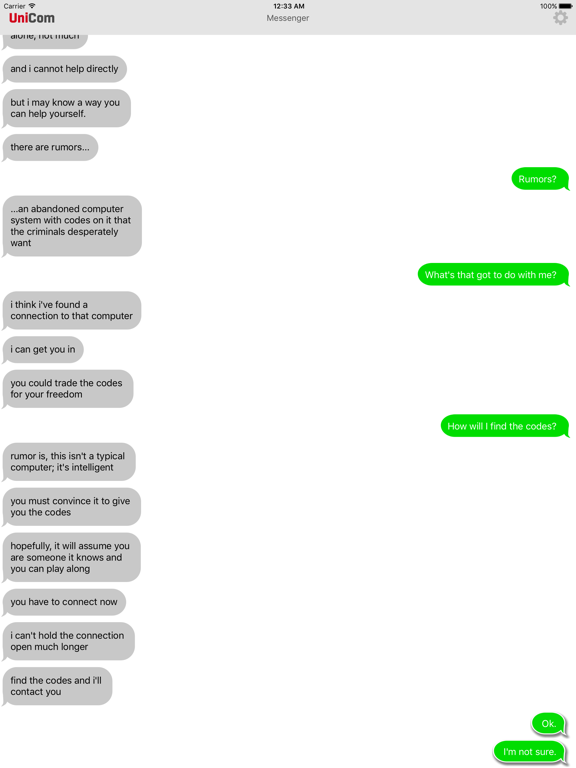 Carrier 12:33 AM 100%

UniCom

Messenger

alone, not much

and i cannot help directly

but i may know a way you can help yourself.

there are rumors...

Rumors?

...an abandoned computer system with codes on it that the criminals desperately want

What's that got to do with me?

i think i've found a connection to that computer

i can get you in

you could trade the codes for your freedom

How will I find the codes?

rumor is, this isn't a typical computer; it's intelligent

you must convince it to give you the codes

hopefully, it will assume you are someone it knows and you can play along

you have to connect now

i can't hold the connection open much longer

find the codes and i'll contact you

Ok.

I'm not sure.